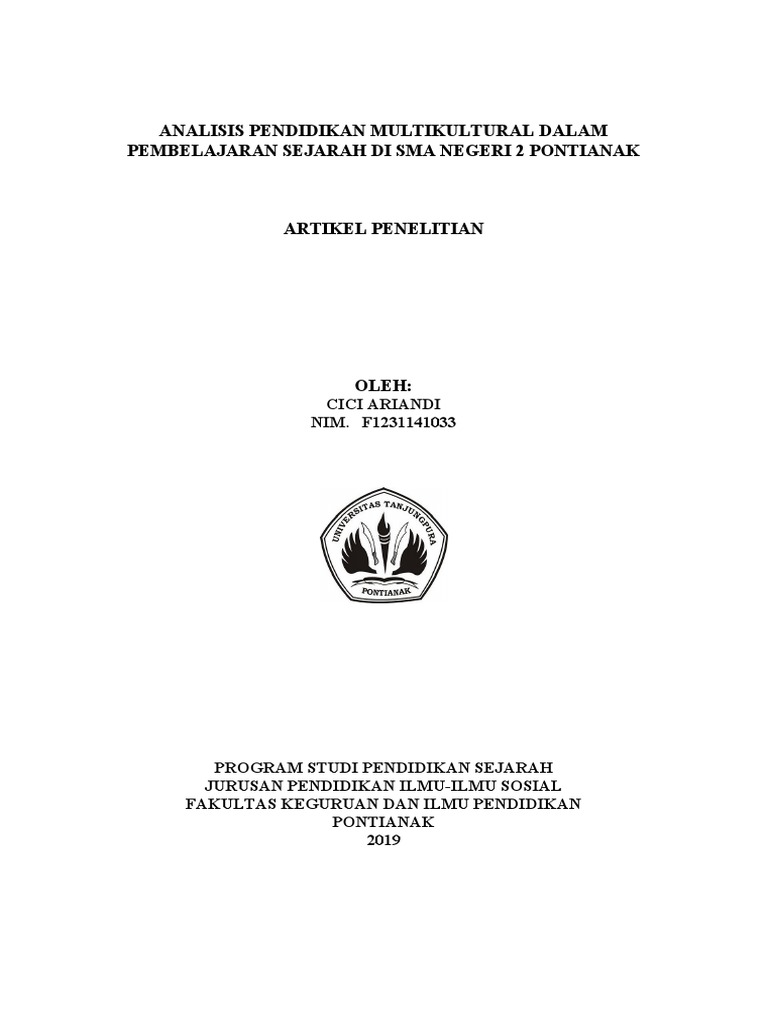 ANALISIS PENDIDIKAN MULTIKULTURAL DALAM PEMBELAJARAN SEJARAH DI SMA NEGERI 2 PONTIANAK

ARTIKEL PENELITIAN

OLEH:
CICI ARIANDI
NIM. F1231141033

UNIVERSITAS TANJUNGPURA
PONTIANAK

PROGRAM STUDI PENDIDIKAN SEJARAH
JURUSAN PENDIDIKAN ILMU-ILMU SOSIAL
FAKULTAS KEGURUAN DAN ILMU PENDIDIKAN
PONTIANAK
2019